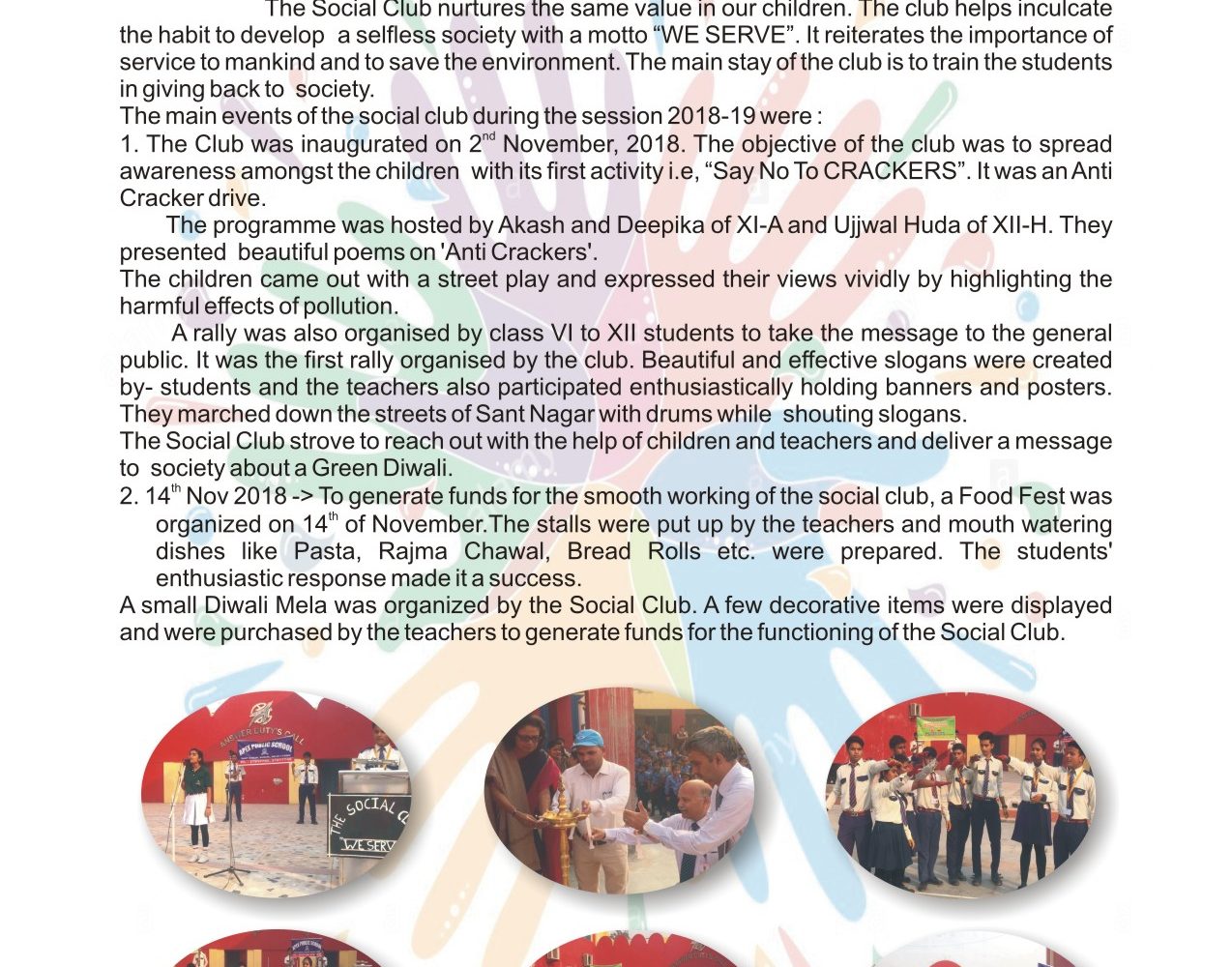 The Social Club nurtures the same value in our children. The club helps inculcate the habit to develop a selfless society with a motto “WE SERVE”. It reiterates the importance of service to mankind and to save the environment. The main stay of the club is to train the students in giving back to society.
The main events of the social club during the session 2018-19 were :
1. The Club was inaugurated on 2$^{nd}$ November, 2018. The objective of the club was to spread awareness amongst the children with its first activity i.e, “Say No To CRACKERS”. It was an Anti Cracker drive.

The programme was hosted by Akash and Deepika of XI-A and Ujjwal Huda of XII-H. They presented beautiful poems on 'Anti Crackers'.
The children came out with a street play and expressed their views vividly by highlighting the harmful effects of pollution.

A rally was also organised by class VI to XII students to take the message to the general public. It was the first rally organised by the club. Beautiful and effective slogans were created by- students and the teachers also participated enthusiastically holding banners and posters. They marched down the streets of Sant Nagar with drums while shouting slogans.
The Social Club strove to reach out with the help of children and teachers and deliver a message to society about a Green Diwali.
2. 14$^{th}$ Nov 2018 -> To generate funds for the smooth working of the social club, a Food Fest was organized on 14$^{th}$ of November.The stalls were put up by the teachers and mouth watering dishes like Pasta, Rajma Chawal, Bread Rolls etc. were prepared. The students' enthusiastic response made it a success.
A small Diwali Mela was organized by the Social Club. A few decorative items were displayed and were purchased by the teachers to generate funds for the functioning of the Social Club.

ANSWER DUTY'S CALL
APEX PUBLIC SCHOOL
THE SOCIAL CL
WE SERV